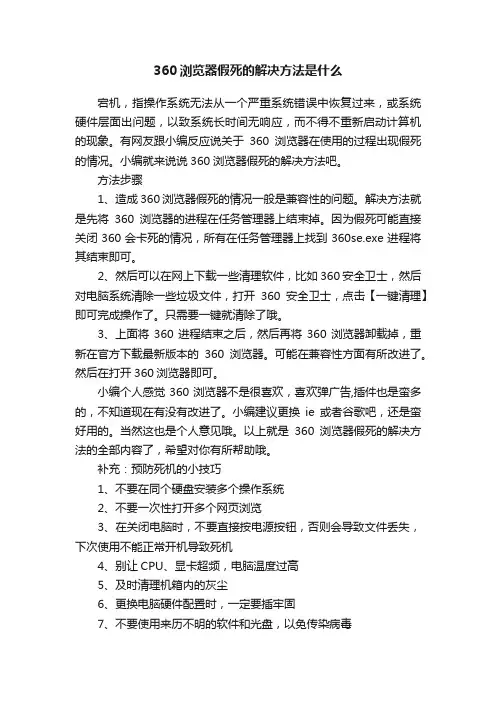 360浏览器假死的解决方法是什么

宕机，指操作系统无法从一个严重系统错误中恢复过来，或系统硬件层面出问题，以致系统长时间无响应，而不得不重新启动计算机的现象。有网友跟小编反应说关于 360 浏览器在使用的过程出现假死的情况。小编就来说说 360 浏览器假死的解决方法吧。

方法步骤

1、造成 360 浏览器假死的情况一般是兼容性的问题。解决方法就是先将 360 浏览器的进程在任务管理器上结束掉。因为假死可能直接关闭 360 会卡死的情况，所有在任务管理器上找到 360se.exe 进程将其结束即可。

2、然后可以在网上下载一些清理软件，比如 360 安全卫士，然后对电脑系统清除一些垃圾文件，打开 360 安全卫士，点击【一键清理】即可完成操作了。只需要一键就清除了哦。

3、上面将 360 进程结束之后，然后再将 360 浏览器卸载掉，重新在官方下载最新版本的 360 浏览器。可能在兼容性方面有所改进了。然后在打开 360 浏览器即可。

小编个人感觉 360 浏览器不是很喜欢，喜欢弹广告,插件也是蛮多的，不知道现在有没有改进了。小编建议更换 ie 或者谷歌吧，还是蛮好用的。当然这也是个人意见哦。以上就是 360 浏览器假死的解决方法的全部内容了，希望对你有所帮助哦。

补充：预防死机的小技巧

1、不要在同个硬盘安装多个操作系统

2、不要一次性打开多个网页浏览

3、在关闭电脑时，不要直接按电源按钮，否则会导致文件丢失，下次使用不能正常开机导致死机

4、别让 CPU、显卡超频，电脑温度过高

5、及时清理机箱内的灰尘

6、更换电脑硬件配置时，一定要插牢固

7、不要使用来历不明的软件和光盘，以免传染病毒